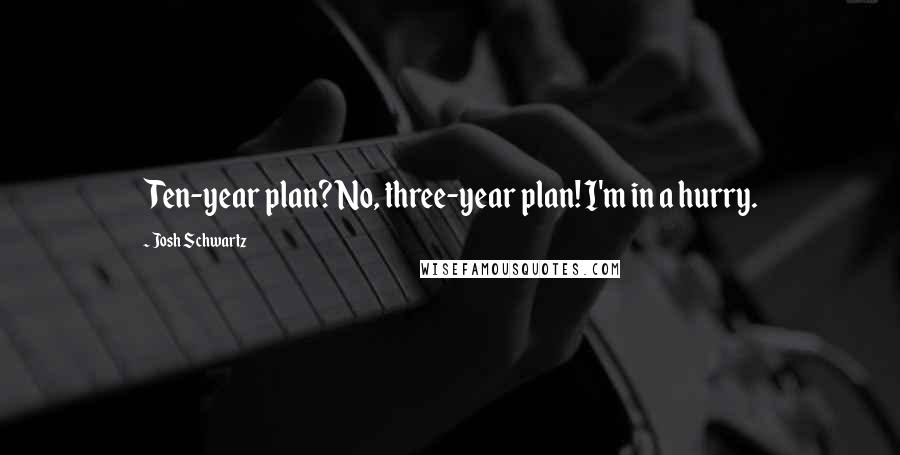 Ten-year plan? No, three-year plan! I'm in a hurry.

- Josh Schwartz

WISEFAMOUSQUOTES.COM